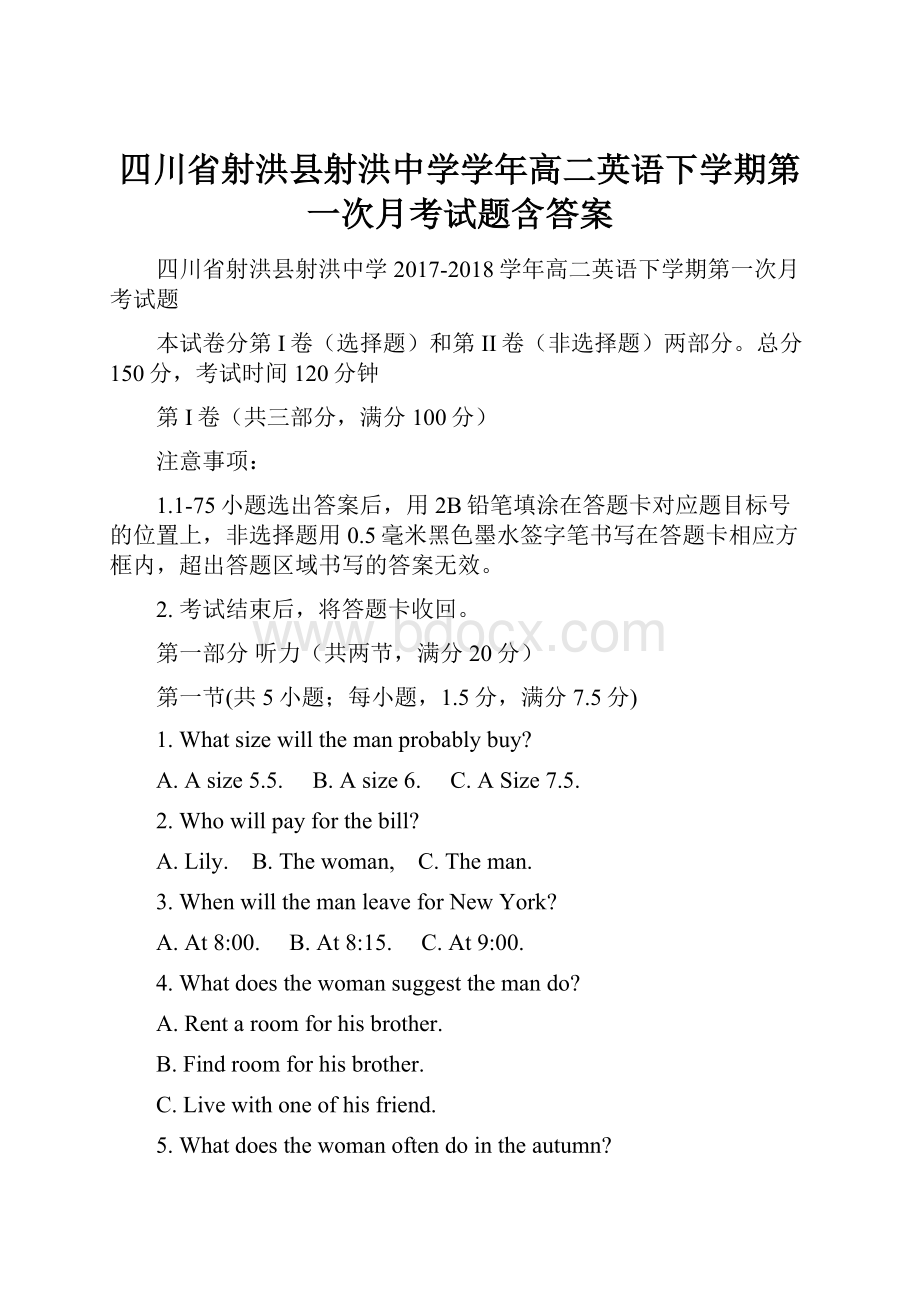 四川省射洪县射洪中学学年高二英语下学期第一次月考试题含答案

四川省射洪县射洪中学 2017-2018 学年高二英语下学期第一次月考试题

本试卷分第 I 卷（选择题）和第 II 卷（非选择题）两部分。总分 150 分，考试时间 120 分钟

第 I 卷（共三部分，满分 100 分）

注意事项：

1.1-75 小题选出答案后，用 2B 铅笔填涂在答题卡对应题目标号的位置上，非选择题用 0.5 毫米黑色墨水签字笔书写在答题卡相应方框内，超出答题区域书写的答案无效。

2. 考试结束后，将答题卡收回。

www.bdocx.com

第一部分 听力（共两节，满分 20 分）

第一节(共 5 小题；每小题，1.5 分，满分 7.5 分)

1. What size will the man probably buy?

A. A size 5.5.    B. A size 6.    C. A Size 7.5.

2. Who will pay for the bill?

A. Lily.    B. The woman,    C. The man.

3. When will the man leave for New York?

A. At 8:00.    B. At 8:15.    C. At 9:00.

4. What does the woman suggest the man do?

A. Rent a room for his brother.

B. Find room for his brother.

C. Live with one of his friend.

5. What does the woman often do in the autumn?